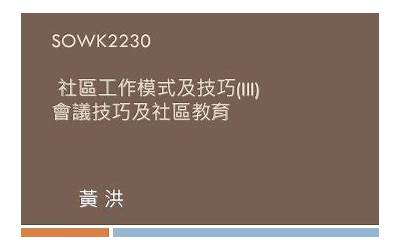 SOWK2230

社區工作模式及技巧(III)
會議技巧及社區教育

黃 洪